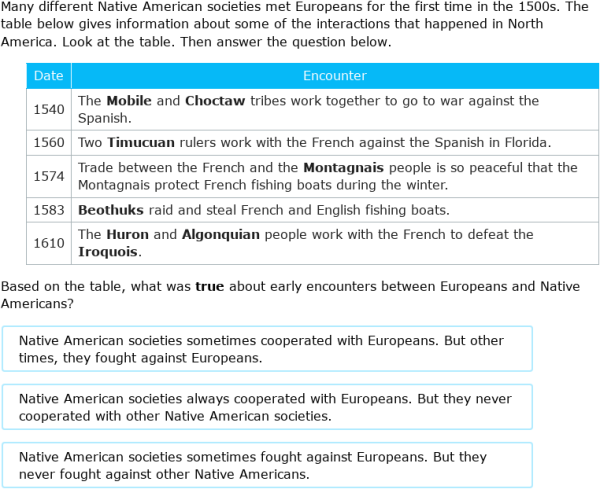 Many different Native American societies met Europeans for the first time in the 1500s. The table below gives information about some of the interactions that happened in North America. Look at the table. Then answer the question below.

| Date | Encounter |
|---|---|
| 1540 | The **Mobile** and **Choctaw** tribes work together to go to war against the Spanish. |
| 1560 | Two **Timucuan** rulers work with the French against the Spanish in Florida. |
| 1574 | Trade between the French and the **Montagnais** people is so peaceful that the Montagnais protect French fishing boats during the winter. |
| 1583 | **Beothuks** raid and steal French and English fishing boats. |
| 1610 | The **Huron** and **Algonquian** people work with the French to defeat the **Iroquois**. |

Based on the table, what was **true** about early encounters between Europeans and Native Americans?

Native American societies sometimes cooperated with Europeans. But other times, they fought against Europeans.

Native American societies always cooperated with Europeans. But they never cooperated with other Native American societies.

Native American societies sometimes fought against Europeans. But they never fought against other Native Americans.